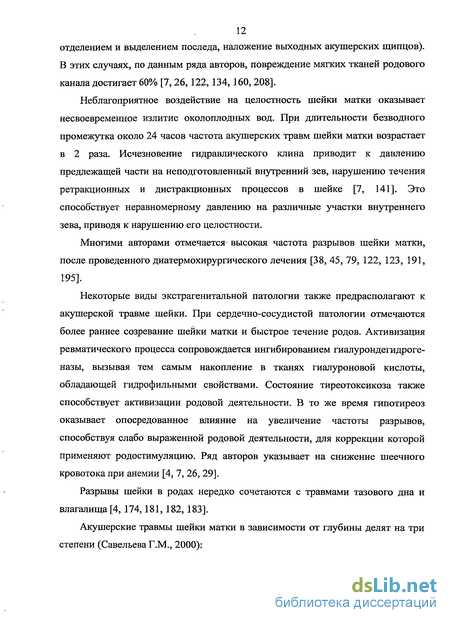 12

отделением и выделением последа, наложение выходных акушерских щипцов). В этих случаях, по данным ряда авторов, повреждение мягких тканей родового канала достигает 60% [7, 26, 122, 134, 160, 208].

Неблагоприятное воздействие на целостность шейки матки оказывает несвоевременное излитие околоплодных вод. При длительности безводного промежутка около 24 часов частота акушерских травм шейки матки возрастает в 2 раза. Исчезновение гидравлического клина приводит к давлению предлежащей части на неподготовленный внутренний зев, нарушению течения ретракционных и дистракционных процессов в шейке [7, 141]. Это способствует неравномерному давлению на различные участки внутреннего зева, приводя к нарушению его целостности.

Многими авторами отмечается высокая частота разрывов шейки матки, после проведенного диатермохирургического лечения [38, 45, 79, 122, 123, 191, 195].

Некоторые виды экстрагенитальной патологии также предрасполагают к акушерской травме шейки. При сердечно-сосудистой патологии отмечаются более раннее созревание шейки матки и быстрое течение родов. Активизация ревматического процесса сопровождается ингибированием гиалурондегидрогеназы, вызывая тем самым накопление в тканях гиалуроновой кислоты, обладающей гидрофильными свойствами. Состояние тиреотоксикоза также способствует активизации родовой деятельности. В то же время гипотиреоз оказывает опосредованное влияние на увеличение частоты разрывов, способствуя слабо выраженной родовой деятельности, для коррекции которой применяют родостимуляцию. Ряд авторов указывает на снижение шеечного кровотока при анемии [4, 7, 26, 29].

Разрывы шейки в родах нередко сочетаются с травмами тазового дна и влагалища [4, 174, 181, 182, 183].

Акушерские травмы шейки матки в зависимости от глубины делят на три степени (Савельева Г.М., 2000):

dsLib.net
библиотека диссертаций